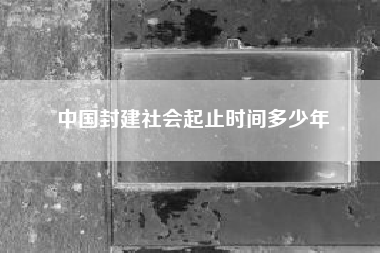 中国封建社会起止时间多少年